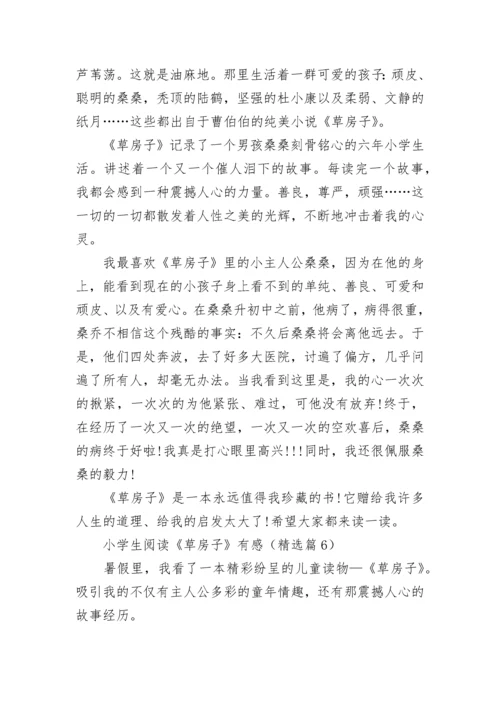 芦苇荡。这就是油麻地。那里生活着一群可爱的孩子：顽皮、聪明的桑桑，秃顶的陆鹤，坚强的杜小康以及柔弱、文静的纸月……这些都出自于曹伯伯的纯美小说《草房子》。

《草房子》记录了一个男孩桑桑刻骨铭心的六年小学生活。讲述着一个又一个催人泪下的故事。每读完一个故事，我都会感到一种震撼人心的力量。善良，尊严，顽强……这一切的一切都散发着人性之美的光辉，不断地冲击着我的心灵。

我最喜欢《草房子》里的小主人公桑桑，因为在他的身上，能看到现在的小孩子身上看不到的单纯、善良、可爱和顽皮、以及有爱心。在桑桑升初中之前，他病了，病得很重，桑乔不相信这个残酷的事实：不久后桑桑将会离他远去。于是，他们四处奔波，去了好多大医院，讨遍了偏方，几乎问遍了所有人，却毫无办法。当我看到这里是，我的心一次次的揪紧，一次次的为他紧张、难过，可他没有放弃!终于，在经历了一次又一次的绝望，一次又一次的空欢喜后，桑桑的病终于好啦!我真是打心眼里高兴!!!同时，我还很佩服桑桑的毅力!

《草房子》是一本永远值得我珍藏的书!它赠给我许多人生的道理、给我的启发太大了!希望大家都来读一读。

小学生阅读《草房子》有感（精选篇6）

暑假里，我看了一本精彩纷呈的儿童读物—《草房子》。吸引我的不仅有主人公多彩的童年情趣，还有那震撼人心的故事经历。